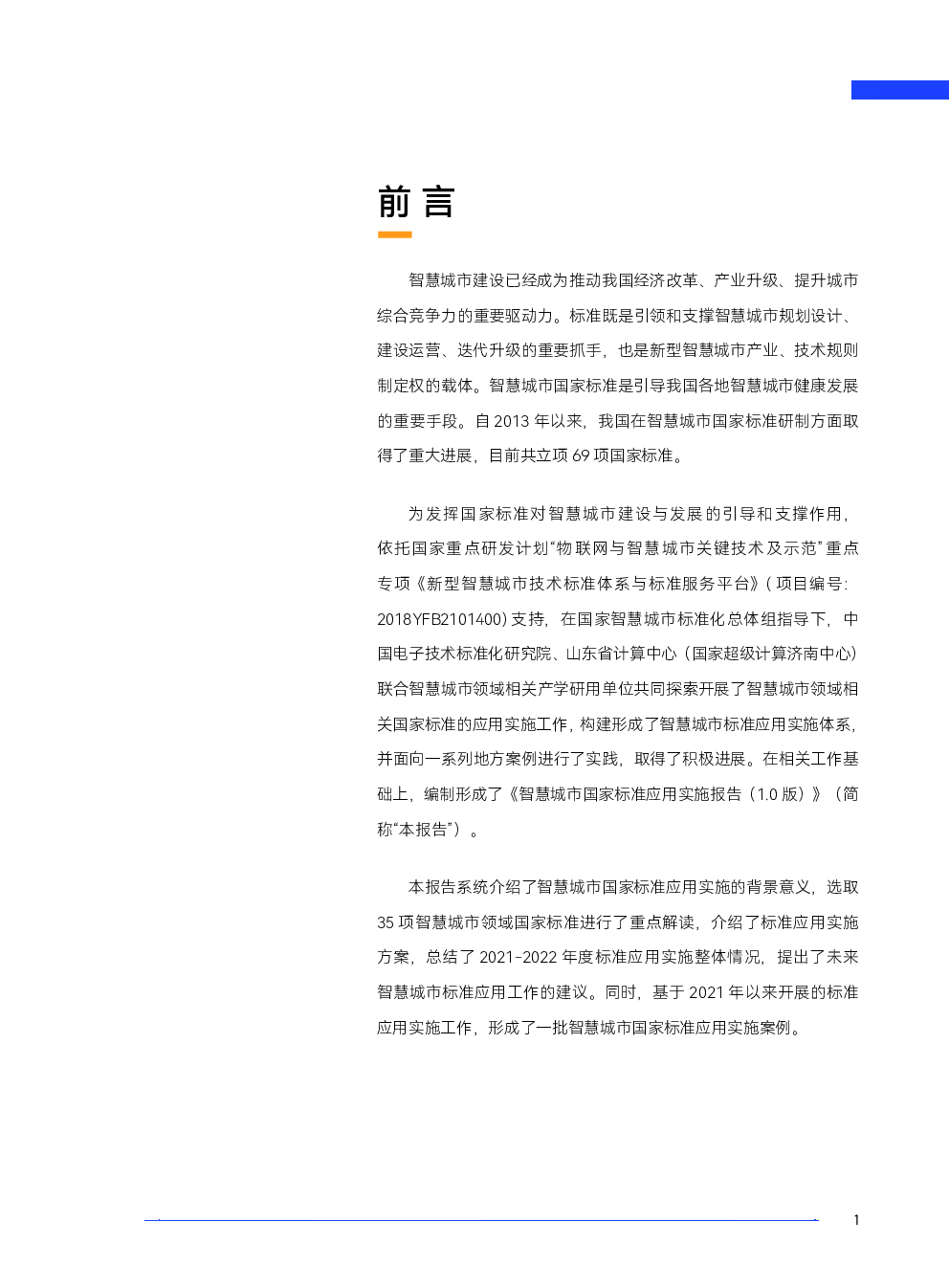 前言

智慧城市建设已经成为推动我国经济改革、产业升级、提升城市综合竞争力的重要驱动力。标准既是引领和支撑智慧城市规划设计、建设运营、迭代升级的重要抓手，也是新型智慧城市产业、技术规则制定权的载体。智慧城市国家标准是引导我国各地智慧城市健康发展的重要手段。自 2013 年以来，我国在智慧城市国家标准研制方面取得了重大进展，目前共立项 69 项国家标准。

为发挥国家标准对智慧城市建设与发展的引导和支撑作用，依托国家重点研发计划“物联网与智慧城市关键技术及示范”重点专项《新型智慧城市技术标准体系与标准服务平台》（项目编号：2018YFB2101400）支持，在国家智慧城市标准化总体组指导下，中国电子技术标准化研究院、山东省计算中心（国家超级计算济南中心）联合智慧城市领域相关产学研用单位共同探索开展了智慧城市领域相关国家标准的应用实施工作，构建形成了智慧城市标准应用实施体系，并面向一系列地方案例进行了实践，取得了积极进展。在相关工作基础上，编制形成了《智慧城市国家标准应用实施报告（1.0 版）》（简称“本报告”）。

本报告系统介绍了智慧城市国家标准应用实施的背景意义，选取 35 项智慧城市领域国家标准进行了重点解读，介绍了标准应用实施方案，总结了 2021-2022 年度标准应用实施整体情况，提出了未来智慧城市标准应用工作的建议。同时，基于 2021 年以来开展的标准应用实施工作，形成了一批智慧城市国家标准应用实施案例。

1